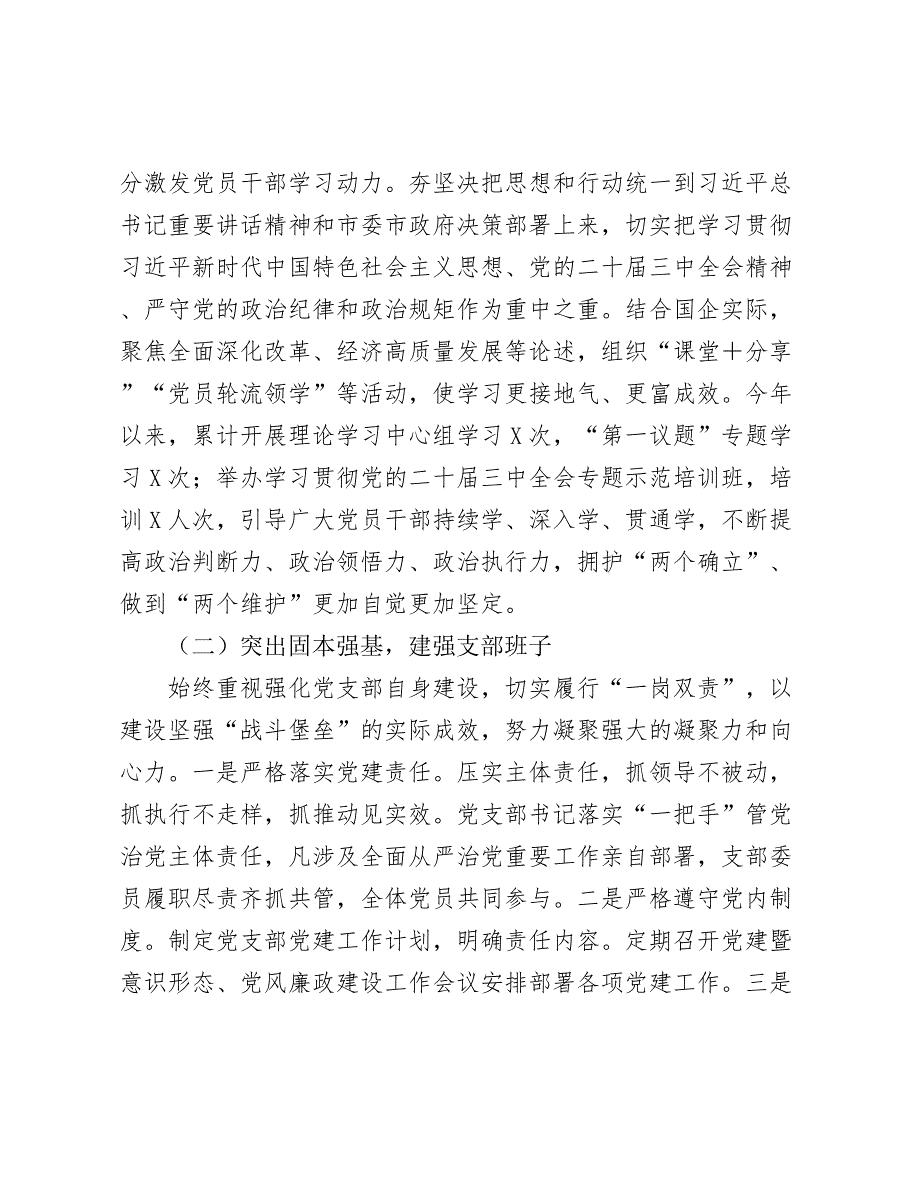 分激发党员干部学习动力。夯坚决把思想和行动统一到习近平总书记重要讲话精神和市委市政府决策部署上来，切实把学习贯彻习近平新时代中国特色社会主义思想、党的二十届三中全会精神、严守党的政治纪律和政治规矩作为重中之重。结合国企实际，聚焦全面深化改革、经济高质量发展等论述，组织“课堂十分享”“党员轮流领学”等活动，使学习更接地气、更富成效。今年以来，累计开展理论学习中心组学习X次，“第一议题”专题学习X次；举办学习贯彻党的二十届三中全会专题示范培训班，培训X人次，引导广大党员干部持续学、深入学、贯通学，不断提高政治判断力、政治领悟力、政治执行力，拥护“两个确立”、做到“两个维护”更加自觉更加坚定。

（二）突出固本强基，建强支部班子

始终重视强化党支部自身建设，切实履行“一岗双责”，以建设坚强“战斗堡垒”的实际成效，努力凝聚强大的凝聚力和向心力。一是严格落实党建责任。压实主体责任，抓领导不被动，抓执行不走样，抓推动见实效。党支部书记落实“一把手”管党治党主体责任，凡涉及全面从严治党重要工作亲自部署，支部委员履职尽责齐抓共管，全体党员共同参与。二是严格遵守党内制度。制定党支部党建工作计划，明确责任内容。定期召开党建暨意识形态、党风廉政建设工作会议安排部署各项党建工作。三是